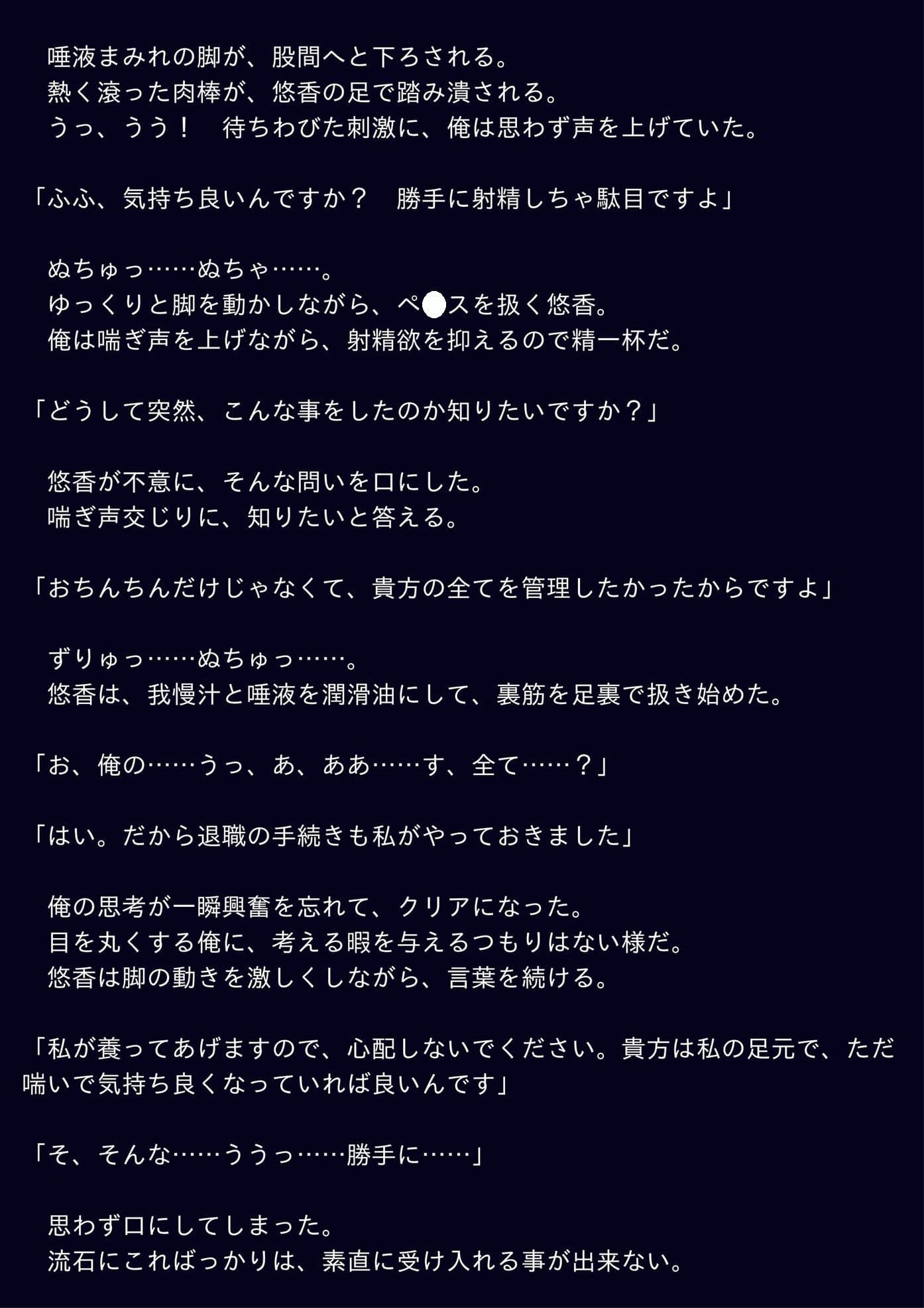 唾液まみれの脚が、股間へと下ろされる。
熱く滾った肉棒が、悠香の足で踏み潰される。
うっ、うう！　待ちわびた刺激に、俺は思わず声を上げていた。

「ふふ、気持ち良いんですか？　勝手に射精しちゃ駄目ですよ」

ぬちゅっ……ぬちゃ……。
ゆっくりと脚を動かしながら、ペ●スを扱く悠香。
俺は喘ぎ声を上げながら、射精欲を抑えるので精一杯だ。

「どうして突然、こんな事をしたのか知りたいですか？」

悠香が不意に、そんな問いを口にした。
喘ぎ声交じりに、知りたいと答える。

「おちんちんだけじゃなくて、貴方の全てを管理したかったからですよ」

ずりゅっ……ぬちゅっ……。
悠香は、我慢汁と唾液を潤滑油にして、裏筋を足裏で扱き始めた。

「お、俺の……うっ、あ、ああ……す、全て……？」

「はい。だから退職の手続きも私がやっておきました」

俺の思考が一瞬興奮を忘れて、クリアになった。
目を丸くする俺に、考える暇を与えるつもりはない様だ。
悠香は脚の動きを激しくしながら、言葉を続ける。

「私が養ってあげますので、心配しないでください。貴方は私の足元で、ただ喘いで気持ち良くなっていれば良いんです」

「そ、そんな……ううっ……勝手に……」

思わず口にしてしまった。
流石にこればっかりは、素直に受け入れる事が出来ない。